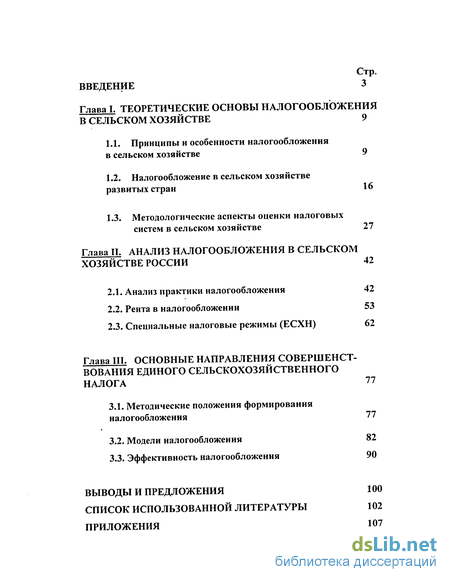 Стр.

ВВЕДЕНИЕ 3

Глава I. ТЕОРЕТИЧЕСКИЕ ОСНОВЫ НАЛОГООБЛОЖЕНИЯ В СЕЛЬСКОМ ХОЗЯЙСТВЕ 9

1.1. Принципы и особенности налогообложения в сельском хозяйстве 9

1.2. Налогообложение в сельском хозяйстве развитых стран 16

1.3. Методологические аспекты оценки налоговых систем в сельском хозяйстве 27

Глава II. АНАЛИЗ НАЛОГООБЛОЖЕНИЯ В СЕЛЬСКОМ ХОЗЯЙСТВЕ РОССИИ 42

2.1. Анализ практики налогообложения 42

2.2. Рента в налогообложении 53

2.3. Специальные налоговые режимы (ЕСХН) 62

Глава III. ОСНОВНЫЕ НАПРАВЛЕНИЯ СОВЕРШЕНСТВОВАНИЯ ЕДИНОГО СЕЛЬСКОХОЗЯЙСТВЕННОГО НАЛОГА 77

3.1. Методические положения формирования налогообложения 77

3.2. Модели налогообложения 82

3.3. Эффективность налогообложения 90

ВЫВОДЫ И ПРЕДЛОЖЕНИЯ 100

СПИСОК ИСПОЛЬЗОВАННОЙ ЛИТЕРАТУРЫ 102

ПРИЛОЖЕНИЯ 107

dsLib.net
библиотека диссертаций